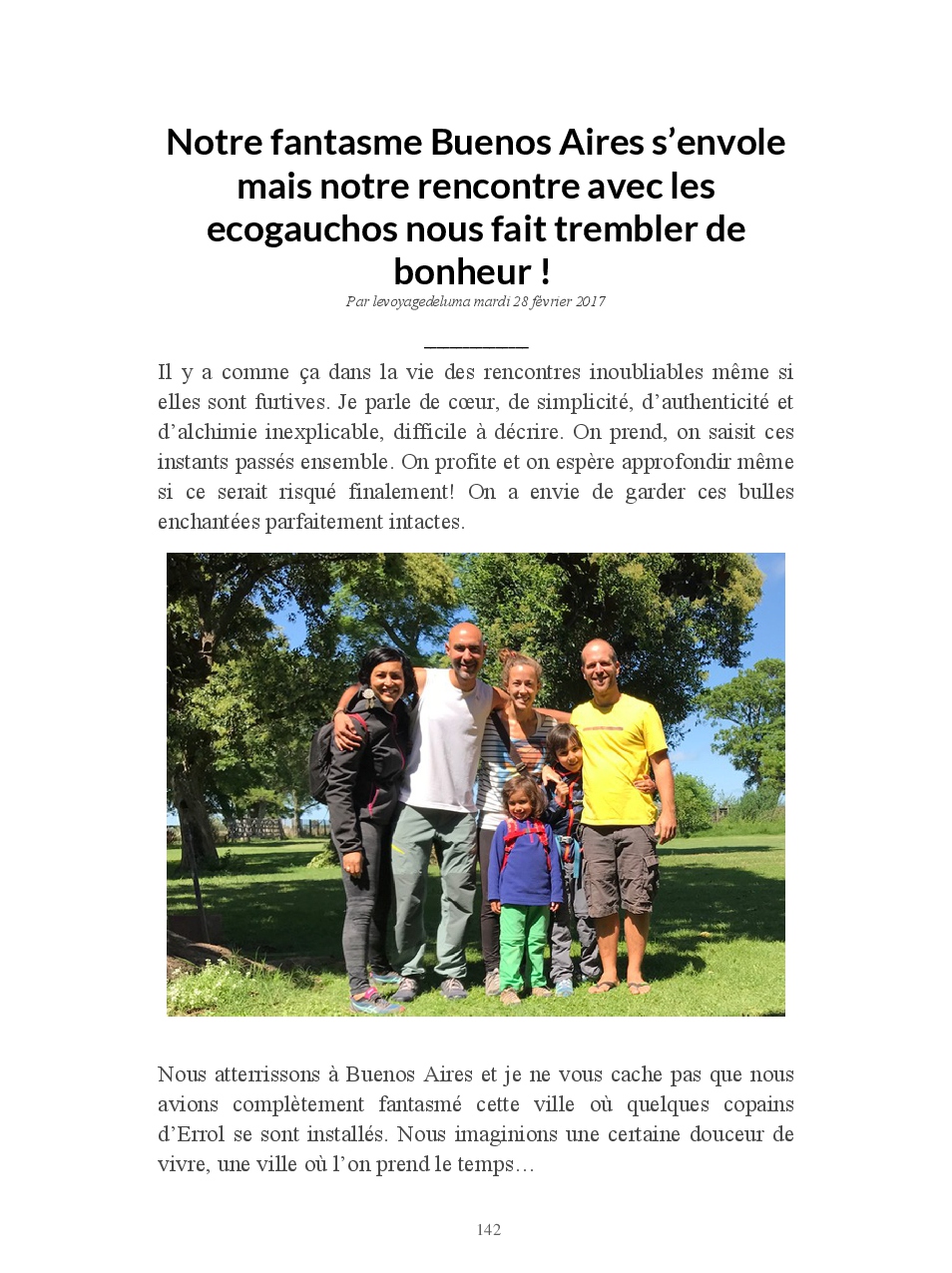 Notre fantasme Buenos Aires s’envole mais notre rencontre avec les ecogauchos nous fait trembler de bonheur !

Par levoyagedeluma mardi 28 février 2017

Il y a comme ça dans la vie des rencontres inoubliables même si elles sont furtives. Je parle de cœur, de simplicité, d’authenticité et d’alchimie inexplicable, difficile à décrire. On prend, on saisit ces instants passés ensemble. On profite et on espère approfondir même si ce serait risqué finalement! On a envie de garder ces bulles enchantées parfaitement intactes.

Nous atterrissons à Buenos Aires et je ne vous cache pas que nous avions complètement fantasmé cette ville où quelques copains d’Errol se sont installés. Nous imaginions une certaine douceur de vivre, une ville où l’on prend le temps…

142